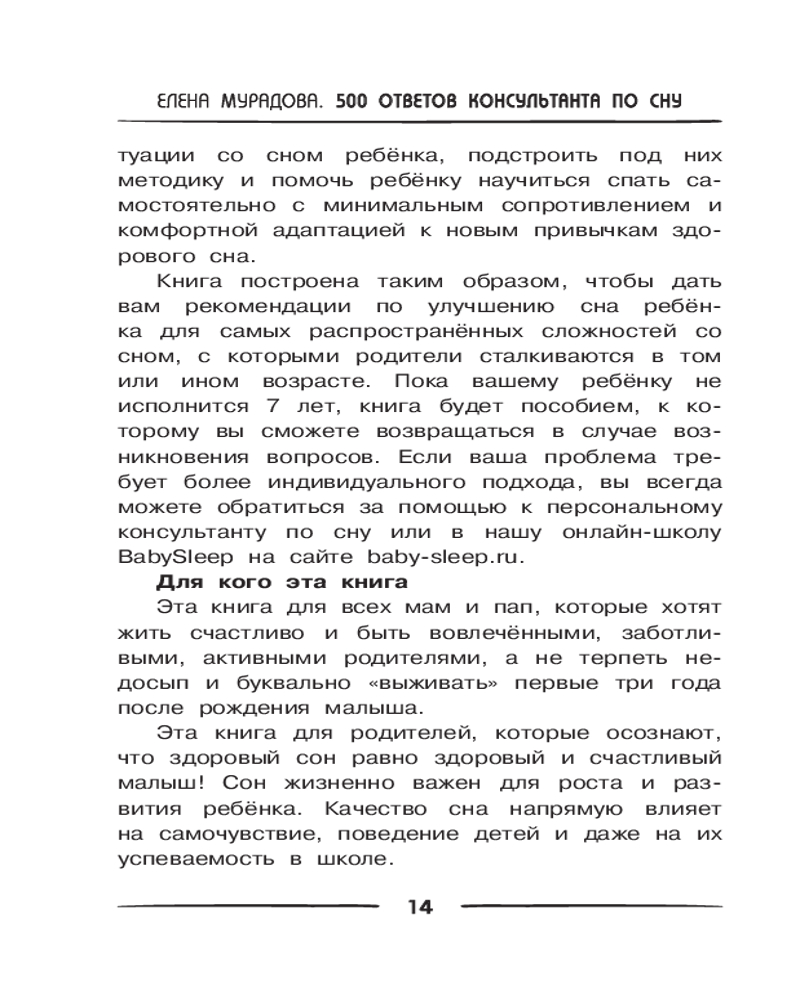 ЕЛЕНА МУРАДОВА. 500 ОТВЕТОВ КОНСУЛЬТАНТА ПО СНУ

туации со сном ребёнка, подстроить под них методику и помочь ребёнку научиться спать самостоятельно с минимальным сопротивлением и комфортной адаптацией к новым привычкам здорового сна.

Книга построена таким образом, чтобы дать вам рекомендации по улучшению сна ребёнка для самых распространённых сложностей со сном, с которыми родители сталкиваются в том или ином возрасте. Пока вашему ребёнку не исполнится 7 лет, книга будет пособием, к которому вы сможете возвращаться в случае возникновения вопросов. Если ваша проблема требует более индивидуального подхода, вы всегда можете обратиться за помощью к персональному консультанту по сну или в нашу онлайн-школу BabySleep на сайте baby-sleep.ru.

Для кого эта книга

Эта книга для всех мам и пап, которые хотят жить счастливо и быть вовлечёнными, заботливыми, активными родителями, а не терпеть недосып и буквально «выживать» первые три года после рождения малыша.

Эта книга для родителей, которые осознают, что здоровый сон равно здоровый и счастливый малыш! Сон жизненно важен для роста и развития ребёнка. Качество сна напрямую влияет на самочувствие, поведение детей и даже на их успеваемость в школе.

14